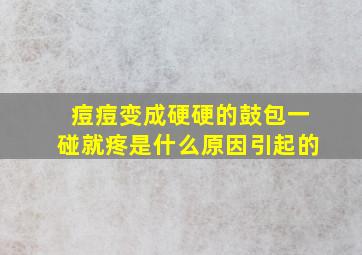 痘痘变成硬硬的鼓包一碰就疼是什么原因引起的